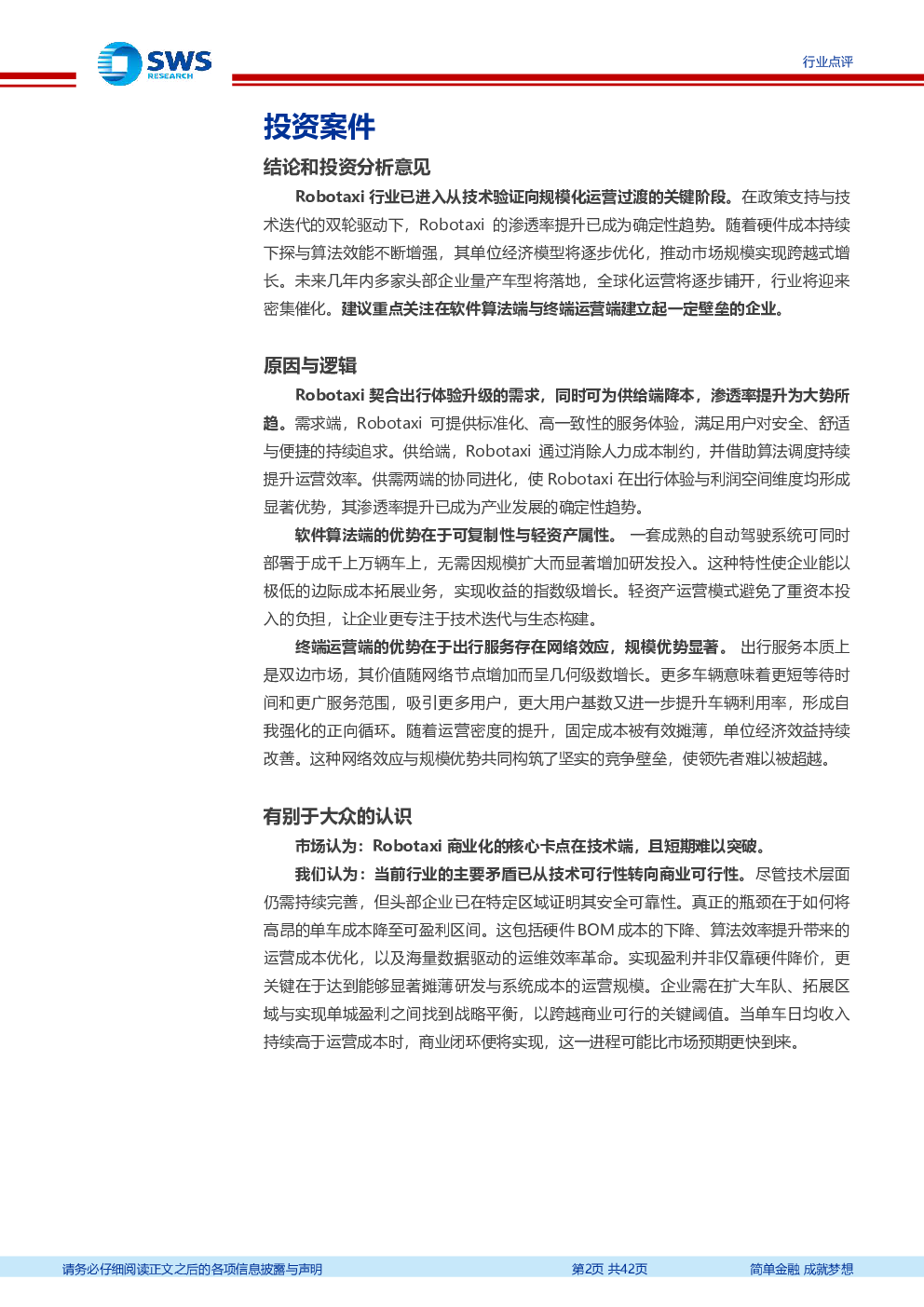 SWS RESEARCH

行业点评

投资案件

结论和投资分析意见

Robotaxi 行业已进入从技术验证向规模化运营过渡的关键阶段。在政策支持与技术迭代的双轮驱动下，Robotaxi 的渗透率提升已成为确定性趋势。随着硬件成本持续下探与算法效能不断增强，其单位经济模型将逐步优化，推动市场规模实现跨越式增长。未来几年内多家头部企业量产车型将落地，全球化运营将逐步铺开，行业将迎来密集催化。建议重点关注在软件算法端与终端运营端建立起一定壁垒的企业。

原因与逻辑

Robotaxi 契合出行体验升级的需求，同时可为供给端降本，渗透率提升为大势所趋。需求端，Robotaxi 可提供标准化、高一致性的服务体验，满足用户对安全、舒适与便捷的持续追求。供给端，Robotaxi 通过消除人力成本制约，并借助算法调度持续提升运营效率。供需两端的协同进化，使 Robotaxi 在出行体验与利润空间维度均形成显著优势，其渗透率提升已成为产业发展的确定性趋势。

软件算法端的优势在于可复制性与轻资产属性。 一套成熟的自动驾驶系统可同时部署于成千上万辆车上，无需因规模扩大而显著增加研发投入。这种特性使企业能以极低的边际成本拓展业务，实现收益的指数级增长。轻资产运营模式避免了重资本投入的负担，让企业更专注于技术迭代与生态构建。

终端运营端的优势在于出行服务存在网络效应，规模优势显著。 出行服务本质上是双边市场，其价值随网络节点增加而呈几何级数增长。更多车辆意味着更短等待时间和更广服务范围，吸引更多用户，更大用户基数又进一步提升车辆利用率，形成自我强化的正向循环。随着运营密度的提升，固定成本被有效摊薄，单位经济效益持续改善。这种网络效应与规模优势共同构筑了坚实的竞争壁垒，使领先者难以被超越。

有别于大众的认识

市场认为：Robotaxi 商业化的核心卡点在技术端，且短期难以突破。

我们认为：当前行业的主要矛盾已从技术可行性转向商业可行性。尽管技术层面仍需持续完善，但头部企业已在特定区域证明其安全可靠性。真正的瓶颈在于如何将高昂的单车成本降至可盈利区间。这包括硬件 BOM 成本的下降、算法效率提升带来的运营成本优化，以及海量数据驱动的运维效率革命。实现盈利并非仅靠硬件降价，更关键在于达到能够显著摊薄研发与系统成本的运营规模。企业需在扩大车队、拓展区域与实现单城盈利之间找到战略平衡，以跨越商业可行的关键阈值。当单车日均收入持续高于运营成本时，商业闭环便将实现，这一进程可能比市场预期更快到来。

请务必仔细阅读正文之后的各项信息披露与声明

第2页 共42页

简单金融 成就梦想